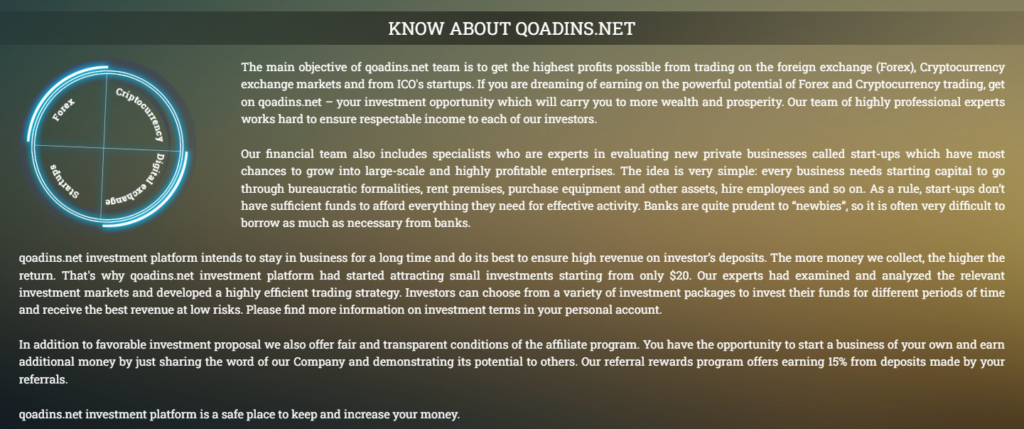 KNOW ABOUT QOADINS.NET

Forex
Cryptocurrency
Digital exchange
Startups

The main objective of qoadins.net team is to get the highest profits possible from trading on the foreign exchange (Forex), Cryptocurrency exchange markets and from ICO's startups. If you are dreaming of earning on the powerful potential of Forex and Cryptocurrency trading, get on qoadins.net – your investment opportunity which will carry you to more wealth and prosperity. Our team of highly professional experts works hard to ensure respectable income to each of our investors.

Our financial team also includes specialists who are experts in evaluating new private businesses called start-ups which have most chances to grow into large-scale and highly profitable enterprises. The idea is very simple: every business needs starting capital to go through bureaucratic formalities, rent premises, purchase equipment and other assets, hire employees and so on. As a rule, start-ups don't have sufficient funds to afford everything they need for effective activity. Banks are quite prudent to "newbies", so it is often very difficult to borrow as much as necessary from banks.

qoadins.net investment platform intends to stay in business for a long time and do its best to ensure high revenue on investor's deposits. The more money we collect, the higher the return. That's why qoadins.net investment platform had started attracting small investments starting from only $20. Our experts had examined and analyzed the relevant investment markets and developed a highly efficient trading strategy. Investors can choose from a variety of investment packages to invest their funds for different periods of time and receive the best revenue at low risks. Please find more information on investment terms in your personal account.

In addition to favorable investment proposal we also offer fair and transparent conditions of the affiliate program. You have the opportunity to start a business of your own and earn additional money by just sharing the word of our Company and demonstrating its potential to others. Our referral rewards program offers earning 15% from deposits made by your referrals.

qoadins.net investment platform is a safe place to keep and increase your money.